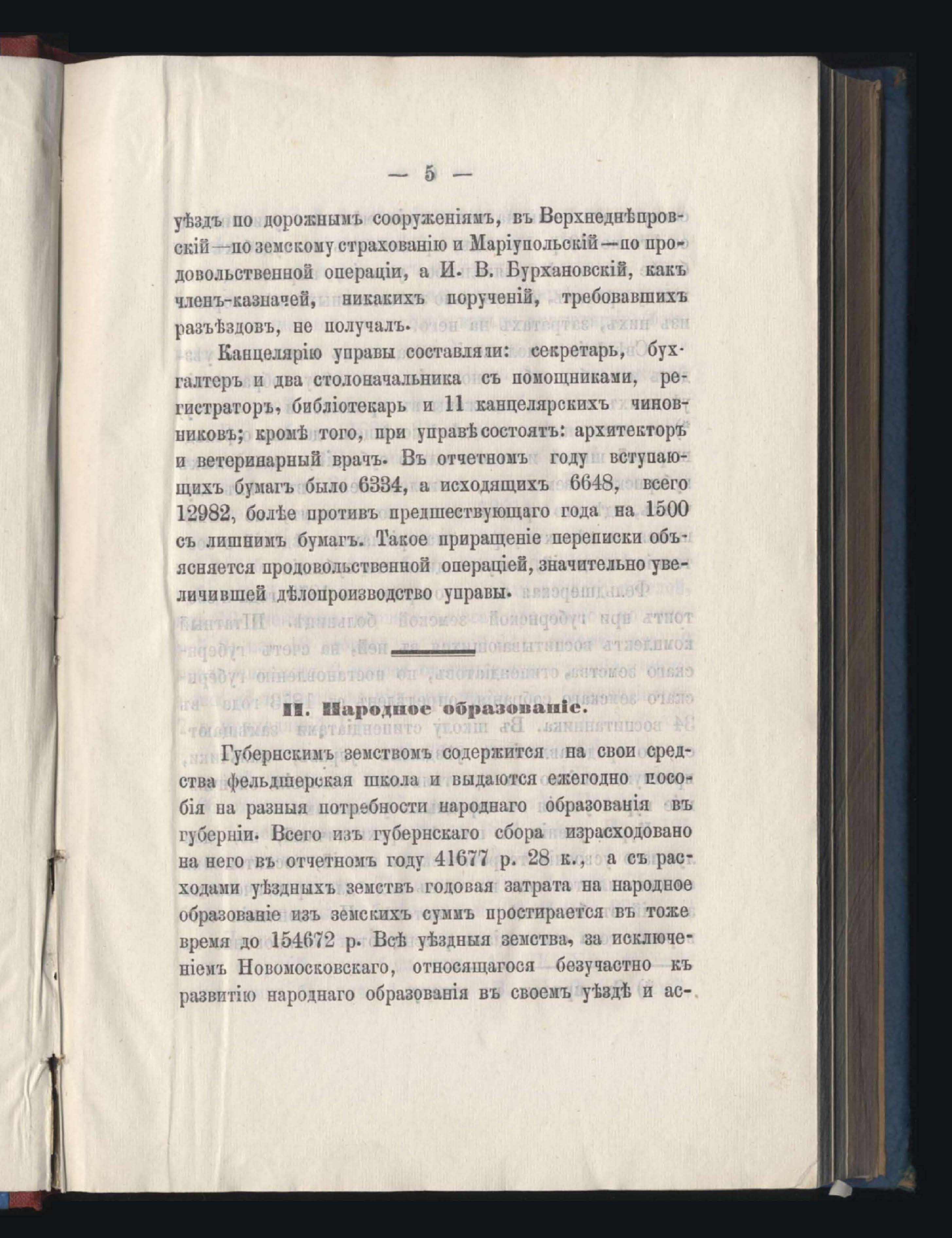 — 5 —

уѣздъ по дорожнымъ сооруженіямъ, въ Верхнеднѣпровскій—по земскому страхованію и Маріупольскій—по продовольственной операціи, а И. В. Бурхановскій, какъ членъ-казначей, никакихъ порученій, требовавшихъ разъѣздовъ, не получалъ.

Канцелярію управы составляли: секретарь, бухгалтеръ и два столоначальника съ помощниками, регистраторъ, библіотекарь и 11 канцелярскихъ чиновниковъ; кромѣ того, при управѣ состоятъ: архитекторъ и ветеринарный врачъ. Въ отчетномъ году вступающихъ бумагъ было 6334, а исходящихъ 6648, всего 12982, болѣе противъ предшествующаго года на 1500 съ лишнимъ бумагъ. Такое приращеніе переписки объясняется продовольственной операціей, значительно увеличившей дѣлопроизводство управы.

II. Народное образованіе.

Губернскимъ земствомъ содержится на свои средства фельдшерская школа и выдаются ежегодно пособія на разныя потребности народнаго образованія въ губерніи. Всего изъ губернскаго сбора израсходовано на него въ отчетномъ году 41677 р. 28 к., а съ расходами уѣздныхъ земствъ годовая затрата на народное образованіе изъ земскихъ суммъ простирается въ тоже время до 154672 р. Всѣ уѣздныя земства, за исключеніемъ Новомосковскаго, относящагося безучастно къ развитію народнаго образованія въ своемъ уѣздѣ и ас-